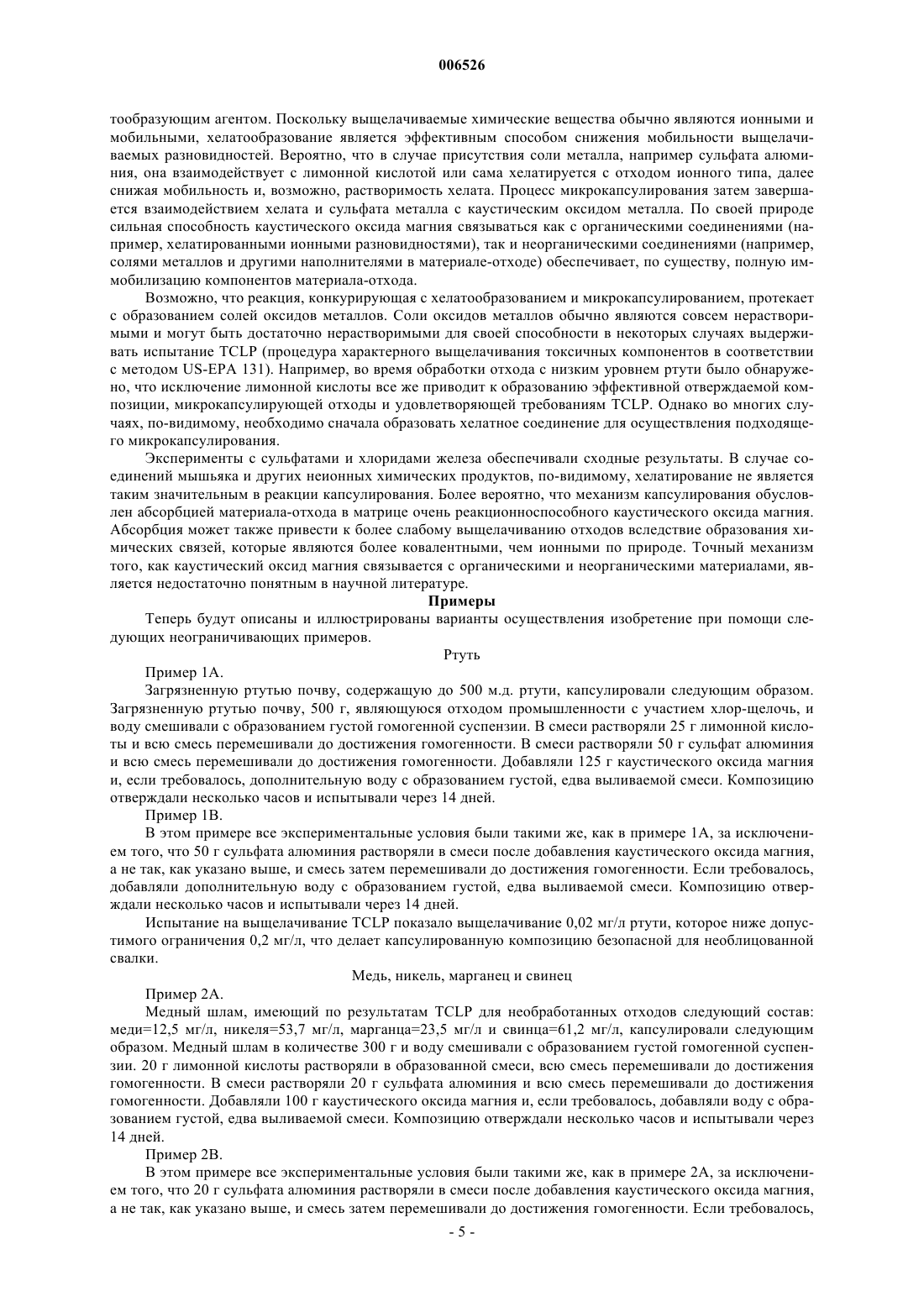 006526

тообразующим агентом. Поскольку выщелачиваемые химические вещества обычно являются ионными и мобильными, хелатообразование является эффективным способом снижения мобильности выщелачиваемых разновидностей. Вероятно, что в случае присутствия соли металла, например сульфата алюминия, она взаимодействует с лимонной кислотой или сама хелатируется с отходом ионного типа, далее снижая мобильность и, возможно, растворимость хелата. Процесс микрокапсулирования затем завершается взаимодействием хелата и сульфата металла с каустическим оксидом металла. По своей природе сильная способность каустического оксида магния связываться как с органическими соединениями (например, хелатированными ионными разновидностями), так и неорганическими соединениями (например, солями металлов и другими наполнителями в материале-отходе) обеспечивает, по существу, полную иммобилизацию компонентов материала-отхода.

Возможно, что реакция, конкурирующая с хелатообразованием и микрокапсулированием, протекает с образованием солей оксидов металлов. Соли оксидов металлов обычно являются совсем нерастворимыми и могут быть достаточно нерастворимыми для своей способности в некоторых случаях выдерживать испытание TCLP (процедура характерного выщелачивания токсичных компонентов в соответствии с методом US-EPA 131). Например, во время обработки отхода с низким уровнем ртути было обнаружено, что исключение лимонной кислоты все же приводит к образованию эффективной отверждаемой композиции, микрокапсулирующей отходы и удовлетворяющей требованиям TCLP. Однако во многих случаях, по-видимому, необходимо сначала образовать хелатное соединение для осуществления подходящего микрокапсулирования.

Эксперименты с сульфатами и хлоридами железа обеспечивали сходные результаты. В случае соединений мышьяка и других неионных химических продуктов, по-видимому, хелатирование не является таким значительным в реакции капсулирования. Более вероятно, что механизм капсулирования обусловлен абсорбцией материала-отхода в матрице очень реакционноспособного каустического оксида магния. Абсорбция может также привести к более слабому выщелачиванию отходов вследствие образования химических связей, которые являются более ковалентными, чем ионными по природе. Точный механизм того, как каустический оксид магния связывается с органическими и неорганическими материалами, является недостаточно понятным в научной литературе.

Примеры

Теперь будут описаны и иллюстрированы варианты осуществления изобретение при помощи следующих неограничивающих примеров.

Ртуть

Пример 1А.

Загрязненную ртутью почву, содержащую до 500 м.д. ртути, капсулировали следующим образом. Загрязненную ртутью почву, 500 г, являющуюся отходом промышленности с участием хлор-щелочь, и воду смешивали с образованием густой гомогенной суспензии. В смеси растворяли 25 г лимонной кислоты и всю смесь перемешивали до достижения гомогенности. В смеси растворяли 50 г сульфат алюминия и всю смесь перемешивали до достижения гомогенности. Добавляли 125 г каустического оксида магния и, если требовалось, дополнительную воду с образованием густой, едва выливаемой смеси. Композицию отверждали несколько часов и испытывали через 14 дней.

Пример 1В.

В этом примере все экспериментальные условия были такими же, как в примере 1А, за исключением того, что 50 г сульфата алюминия растворяли в смеси после добавления каустического оксида магния, а не так, как указано выше, и смесь затем перемешивали до достижения гомогенности. Если требовалось, добавляли дополнительную воду с образованием густой, едва выливаемой смеси. Композицию отверждали несколько часов и испытывали через 14 дней.

Испытание на выщелачивание TCLP показало выщелачивание 0,02 мг/л ртути, которое ниже допустимого ограничения 0,2 мг/л, что делает капсулированную композицию безопасной для необлицованной свалки.

Медь, никель, марганец и свинец

Пример 2А.

Медный шлам, имеющий по результатам TCLP для необработанных отходов следующий состав: меди=12,5 мг/л, никеля=53,7 мг/л, марганца=23,5 мг/л и свинца=61,2 мг/л, капсулировали следующим образом. Медный шлам в количестве 300 г и воду смешивали с образованием густой гомогенной суспензии. 20 г лимонной кислоты растворяли в образованной смеси, всю смесь перемешивали до достижения гомогенности. В смеси растворяли 20 г сульфата алюминия и всю смесь перемешивали до достижения гомогенности. Добавляли 100 г каустического оксида магния и, если требовалось, добавляли воду с образованием густой, едва выливаемой смеси. Композицию отверждали несколько часов и испытывали через 14 дней.

Пример 2В.

В этом примере все экспериментальные условия были такими же, как в примере 2А, за исключением того, что 20 г сульфата алюминия растворяли в смеси после добавления каустического оксида магния, а не так, как указано выше, и смесь затем перемешивали до достижения гомогенности. Если требовалось,

- 5 -